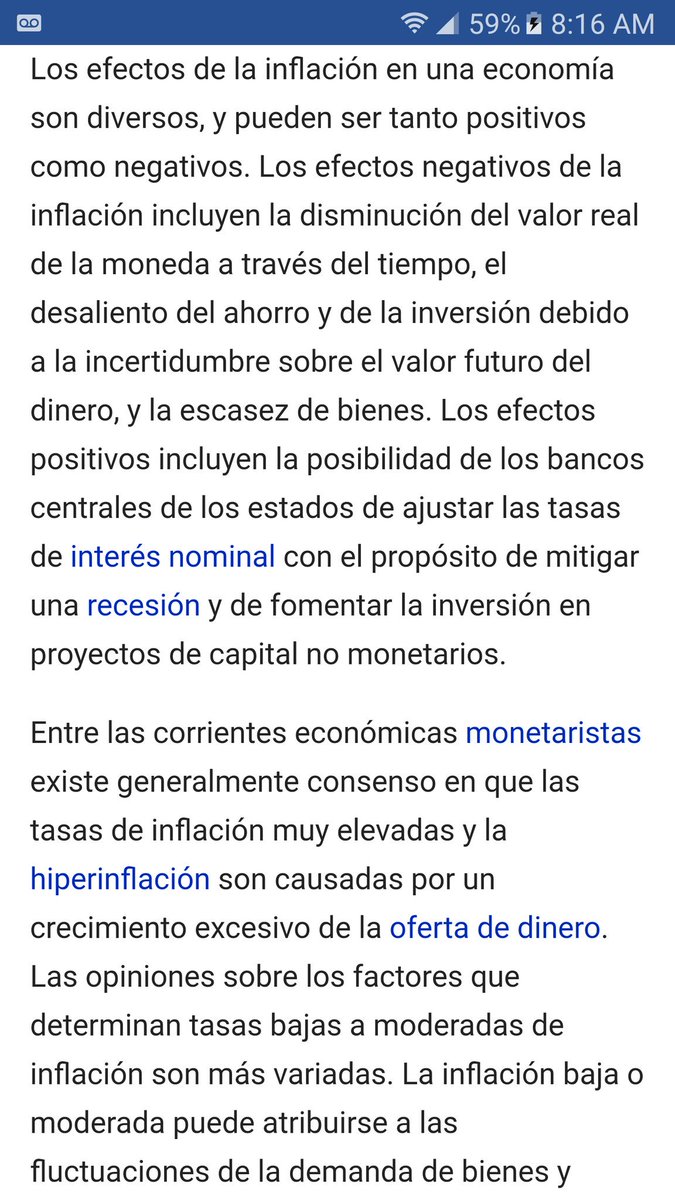 59% 8:16 AM

Los efectos de la inflación en una economía son diversos, y pueden ser tanto positivos como negativos. Los efectos negativos de la inflación incluyen la disminución del valor real de la moneda a través del tiempo, el desaliento del ahorro y de la inversión debido a la incertidumbre sobre el valor futuro del dinero, y la escasez de bienes. Los efectos positivos incluyen la posibilidad de los bancos centrales de los estados de ajustar las tasas de interés nominal con el propósito de mitigar una recesión y de fomentar la inversión en proyectos de capital no monetarios.

Entre las corrientes económicas monetaristas existe generalmente consenso en que las tasas de inflación muy elevadas y la hiperinflación son causadas por un crecimiento excesivo de la oferta de dinero. Las opiniones sobre los factores que determinan tasas bajas a moderadas de inflación son más variadas. La inflación baja o moderada puede atribuirse a las fluctuaciones de la demanda de bienes y